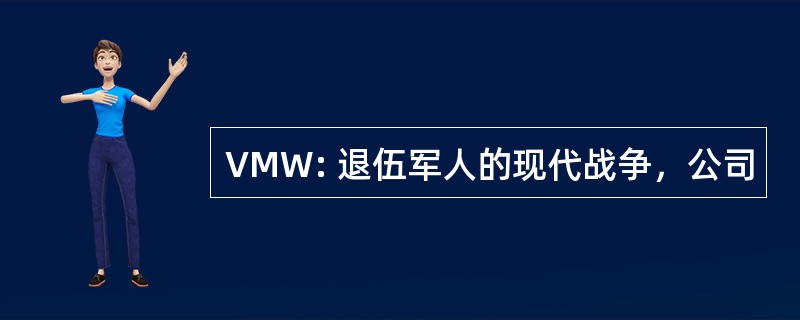 VMW: 退伍军人的现代战争，公司